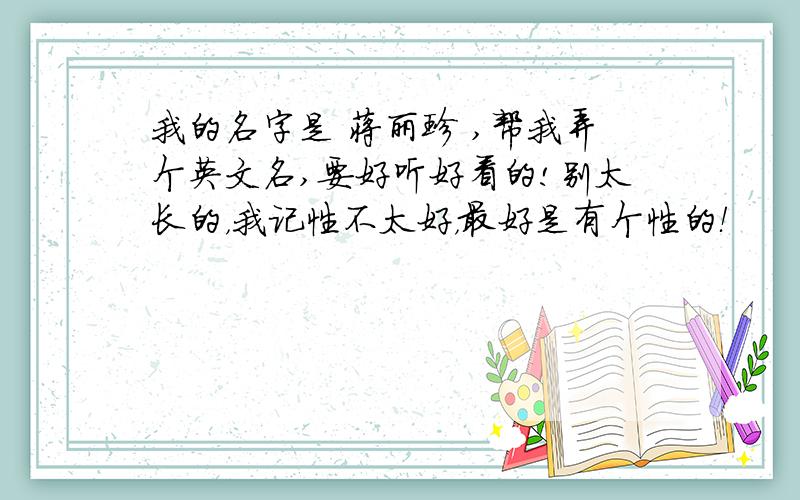 我的名字是 蒋丽珍 ，帮我弄个英文名，要好听好看的！别太长的，我记性不太好，最好是有个性的！